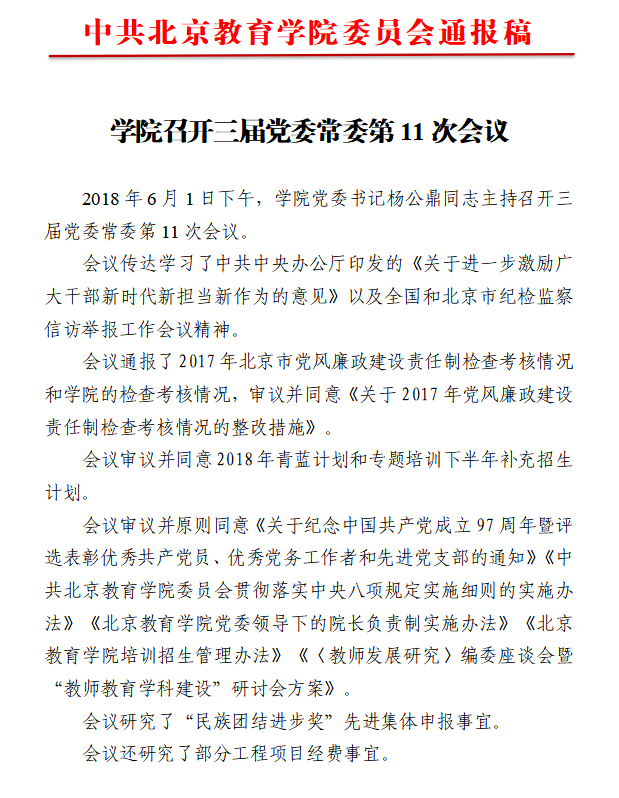 中共北京教育学院委员会通报稿

学院召开三届党委常委第 11 次会议

2018 年 6 月 1 日下午，学院党委书记杨公鼎同志主持召开三届党委常委第 11 次会议。

会议传达学习了中共中央办公厅印发的《关于进一步激励广大干部新时代新担当新作为的意见》以及全国和北京市纪检监察信访举报工作会议精神。

会议通报了 2017 年北京市党风廉政建设责任制检查考核情况和学院的检查考核情况，审议并同意《关于 2017 年党风廉政建设责任制检查考核情况的整改措施》。

会议审议并同意 2018 年青蓝计划和专题培训下半年补充招生计划。

会议审议并原则同意《关于纪念中国共产党成立 97 周年暨评选表彰优秀共产党员、优秀党务工作者和先进党支部的通知》《中共北京教育学院委员会贯彻落实中央八项规定实施细则的实施办法》《北京教育学院党委领导下的院长负责制实施办法》《北京教育学院培训招生管理办法》《〈教师发展研究〉编委座谈会暨“教师教育学科建设”研讨会方案》。

会议研究了“民族团结进步奖”先进集体申报事宜。

会议还研究了部分工程项目经费事宜。